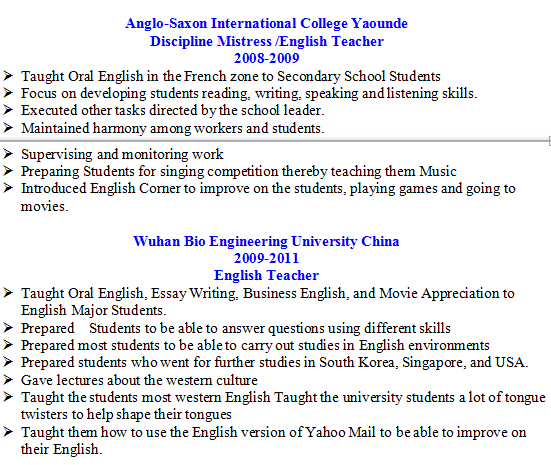 Anglo-Saxon International College Yaounde
Discipline Mistress /English Teacher
2008-2009

➢ Taught Oral English in the French zone to Secondary School Students
➢ Focus on developing students reading, writing, speaking and listening skills.
➢ Executed other tasks directed by the school leader.
➢ Maintained harmony among workers and students.
➢ Supervising and monitoring work
➢ Preparing Students for singing competition thereby teaching them Music
➢ Introduced English Corner to improve on the students, playing games and going to movies.

Wuhan Bio Engineering University China
2009-2011
English Teacher

➢ Taught Oral English, Essay Writing, Business English, and Movie Appreciation to English Major Students.
➢ Prepared Students to be able to answer questions using different skills
➢ Prepared most students to be able to carry out studies in English environments
➢ Prepared students who went for further studies in South Korea, Singapore, and USA.
➢ Gave lectures about the western culture
➢ Taught the students most western English Taught the university students a lot of tongue twisters to help shape their tongues
➢ Taught them how to use the English version of Yahoo Mail to be able to improve on their English.